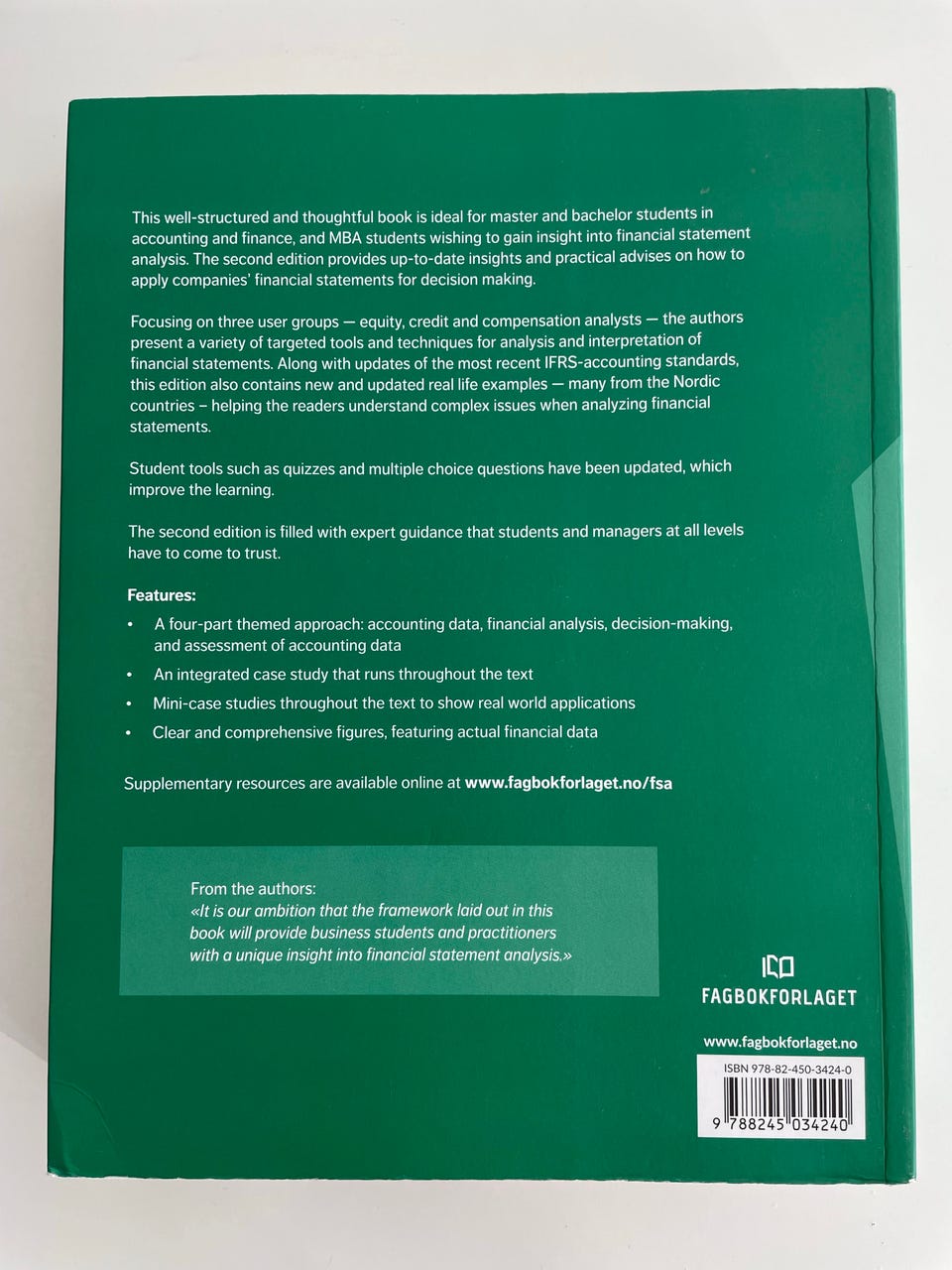 This well-structured and thoughtful book is ideal for master and bachelor students in accounting and finance, and MBA students wishing to gain insight into financial statement analysis. The second edition provides up-to-date insights and practical advises on how to apply companies' financial statements for decision making.

Focusing on three user groups — equity, credit and compensation analysts — the authors present a variety of targeted tools and techniques for analysis and interpretation of financial statements. Along with updates of the most recent IFRS-accounting standards, this edition also contains new and updated real life examples — many from the Nordic countries – helping the readers understand complex issues when analyzing financial statements.

Student tools such as quizzes and multiple choice questions have been updated, which improve the learning.

The second edition is filled with expert guidance that students and managers at all levels have to come to trust.

Features:
• A four-part themed approach: accounting data, financial analysis, decision-making, and assessment of accounting data
• An integrated case study that runs throughout the text
• Mini-case studies throughout the text to show real world applications
• Clear and comprehensive figures, featuring actual financial data

Supplementary resources are available online at www.fagbokforlaget.no/fsa

From the authors:
«It is our ambition that the framework laid out in this book will provide business students and practitioners with a unique insight into financial statement analysis.»

FAGBOKFORLAGET

www.fagbokforlaget.no

ISBN 978-82-450-3424-0

9 788245 034240